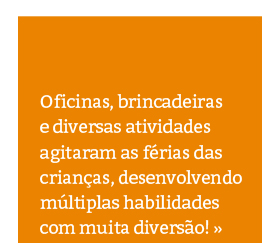 Oficinas, brincadeiras e diversas atividades agitaram as férias das crianças, desenvolvendo múltiplas habilidades com muita diversão! »